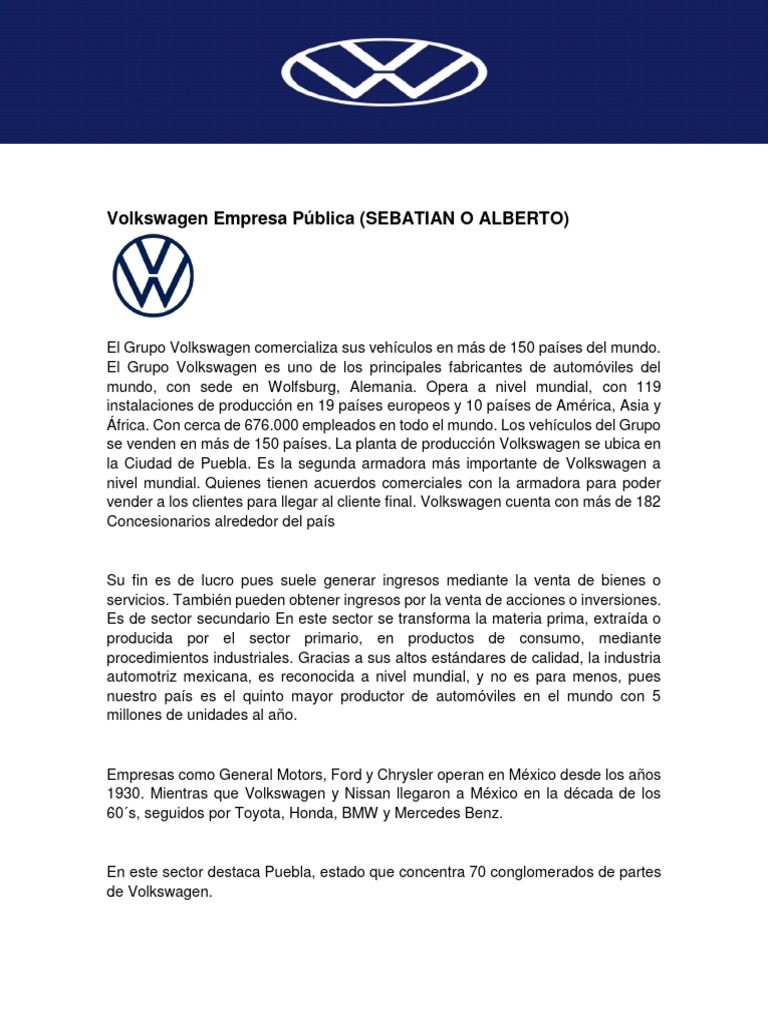 Volkswagen Empresa Pública (SEBATIAN O ALBERTO)

El Grupo Volkswagen comercializa sus vehículos en más de 150 países del mundo. El Grupo Volkswagen es uno de los principales fabricantes de automóviles del mundo, con sede en Wolfsburg, Alemania. Opera a nivel mundial, con 119 instalaciones de producción en 19 países europeos y 10 países de América, Asia y África. Con cerca de 676.000 empleados en todo el mundo. Los vehículos del Grupo se venden en más de 150 países. La planta de producción Volkswagen se ubica en la Ciudad de Puebla. Es la segunda armadora más importante de Volkswagen a nivel mundial. Quienes tienen acuerdos comerciales con la armadora para poder vender a los clientes para llegar al cliente final. Volkswagen cuenta con más de 182 Concesionarios alrededor del país

Su fin es de lucro pues suele generar ingresos mediante la venta de bienes o servicios. También pueden obtener ingresos por la venta de acciones o inversiones. Es de sector secundario En este sector se transforma la materia prima, extraída o producida por el sector primario, en productos de consumo, mediante procedimientos industriales. Gracias a sus altos estándares de calidad, la industria automotriz mexicana, es reconocida a nivel mundial, y no es para menos, pues nuestro país es el quinto mayor productor de automóviles en el mundo con 5 millones de unidades al año.

Empresas como General Motors, Ford y Chrysler operan en México desde los años 1930. Mientras que Volkswagen y Nissan llegaron a México en la década de los 60´s, seguidos por Toyota, Honda, BMW y Mercedes Benz.

En este sector destaca Puebla, estado que concentra 70 conglomerados de partes de Volkswagen.